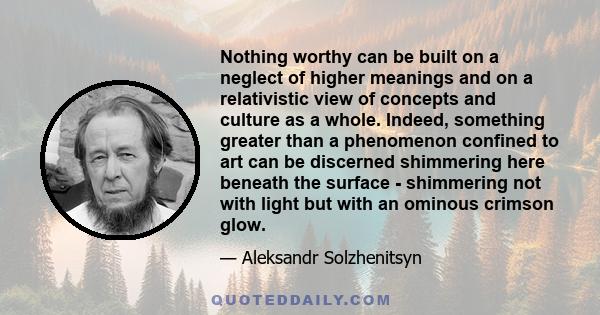 Nothing worthy can be built on a neglect of higher meanings and on a relativistic view of concepts and culture as a whole. Indeed, something greater than a phenomenon confined to art can be discerned shimmering here beneath the surface - shimmering not with light but with an ominous crimson glow.

— Aleksandr Solzhenitsyn

QUOTEDDAILY.COM